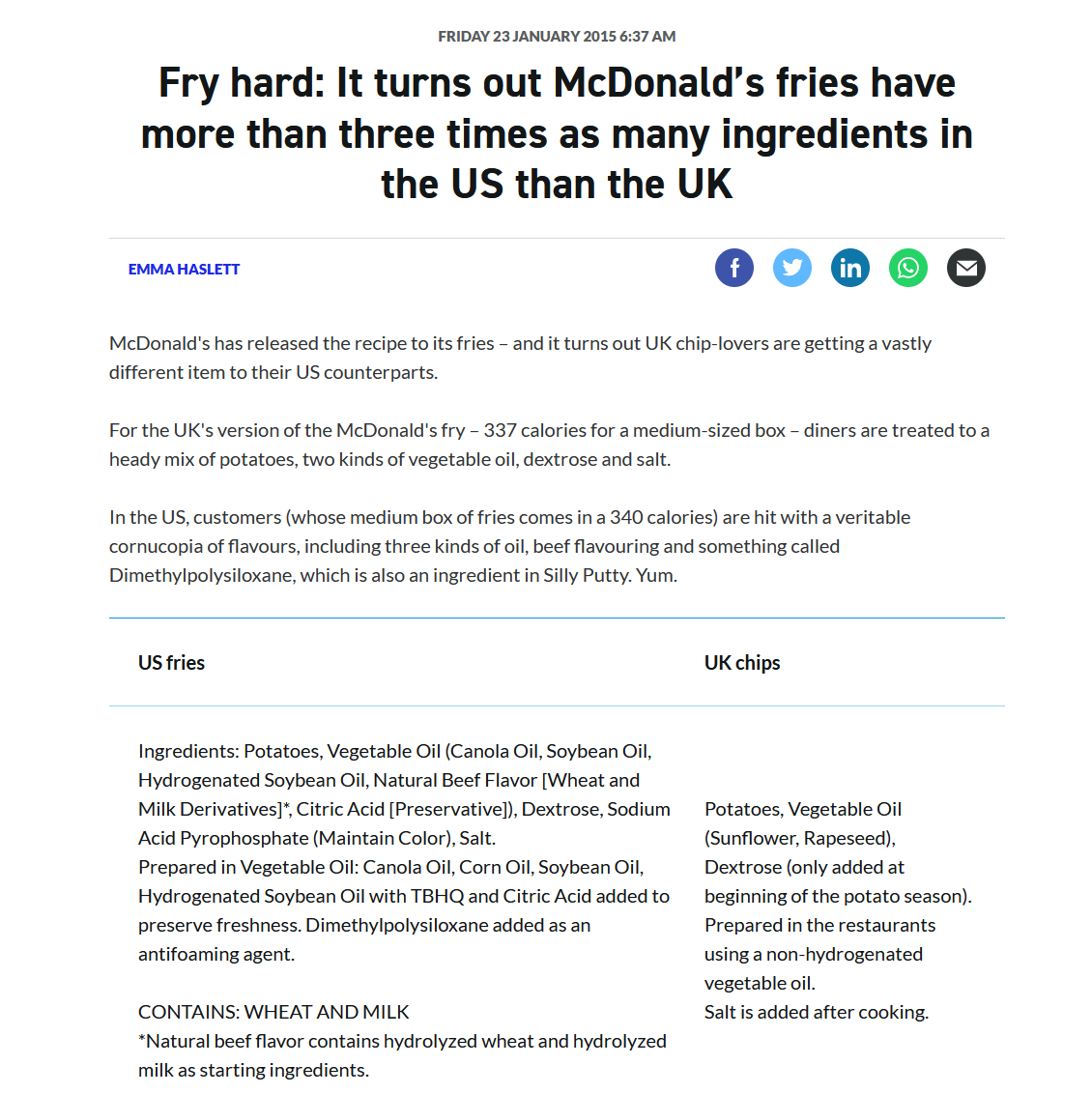 FRIDAY 23 JANUARY 2015 6:37 AM

Fry hard: It turns out McDonald's fries have more than three times as many ingredients in the US than the UK

EMMA HASLETT

McDonald's has released the recipe to its fries – and it turns out UK chip-lovers are getting a vastly different item to their US counterparts.

For the UK's version of the McDonald's fry – 337 calories for a medium-sized box – diners are treated to a heady mix of potatoes, two kinds of vegetable oil, dextrose and salt.

In the US, customers (whose medium box of fries comes in a 340 calories) are hit with a veritable cornucopia of flavours, including three kinds of oil, beef flavouring and something called Dimethylpolysiloxane, which is also an ingredient in Silly Putty. Yum.

| US fries | UK chips |
|---|---|
| Ingredients: Potatoes, Vegetable Oil (Canola Oil, Soybean Oil, Hydrogenated Soybean Oil, Natural Beef Flavor [Wheat and Milk Derivatives]*, Citric Acid [Preservative]), Dextrose, Sodium Acid Pyrophosphate (Maintain Color), Salt. Prepared in Vegetable Oil: Canola Oil, Corn Oil, Soybean Oil, Hydrogenated Soybean Oil with TBHQ and Citric Acid added to preserve freshness. Dimethylpolysiloxane added as an antifoaming agent. CONTAINS: WHEAT AND MILK *Natural beef flavor contains hydrolyzed wheat and hydrolyzed milk as starting ingredients. | Potatoes, Vegetable Oil (Sunflower, Rapeseed), Dextrose (only added at beginning of the potato season). Prepared in the restaurants using a non-hydrogenated vegetable oil. Salt is added after cooking. |